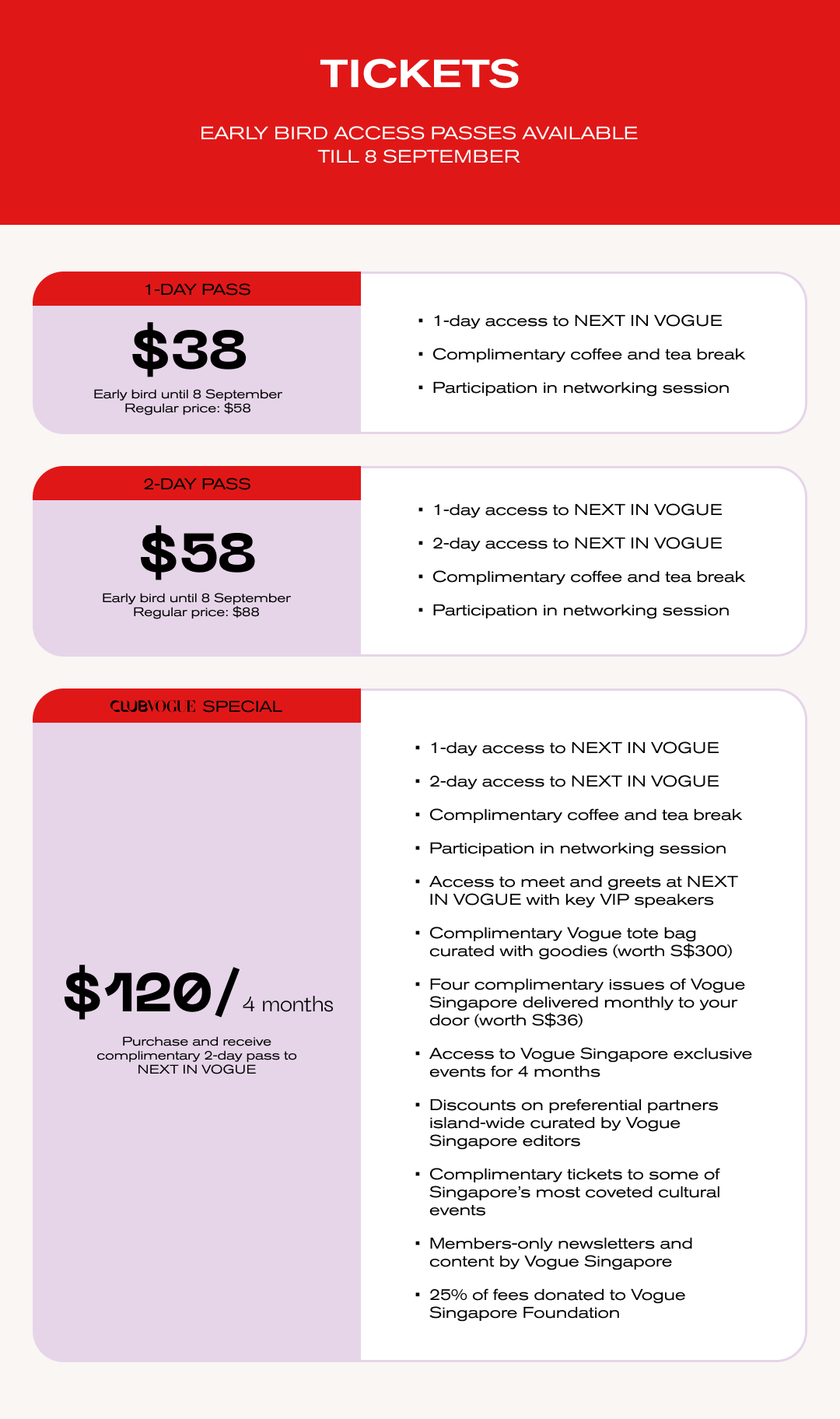 TICKETS

EARLY BIRD ACCESS PASSES AVAILABLE TILL 8 SEPTEMBER

1-DAY PASS

$38

Early bird until 8 September
Regular price: $58

- 1-day access to NEXT IN VOGUE
- Complimentary coffee and tea break
- Participation in networking session

2-DAY PASS

$58

Early bird until 8 September
Regular price: $88

- 1-day access to NEXT IN VOGUE
- 2-day access to NEXT IN VOGUE
- Complimentary coffee and tea break
- Participation in networking session

CLUBVOGUE SPECIAL

$120/ 4 months

Purchase and receive complimentary 2-day pass to NEXT IN VOGUE

- 1-day access to NEXT IN VOGUE
- 2-day access to NEXT IN VOGUE
- Complimentary coffee and tea break
- Participation in networking session
- Access to meet and greets at NEXT IN VOGUE with key VIP speakers
- Complimentary Vogue tote bag curated with goodies (worth S$300)
- Four complimentary issues of Vogue Singapore delivered monthly to your door (worth S$36)
- Access to Vogue Singapore exclusive events for 4 months
- Discounts on preferential partners island-wide curated by Vogue Singapore editors
- Complimentary tickets to some of Singapore's most coveted cultural events
- Members-only newsletters and content by Vogue Singapore
- 25% of fees donated to Vogue Singapore Foundation